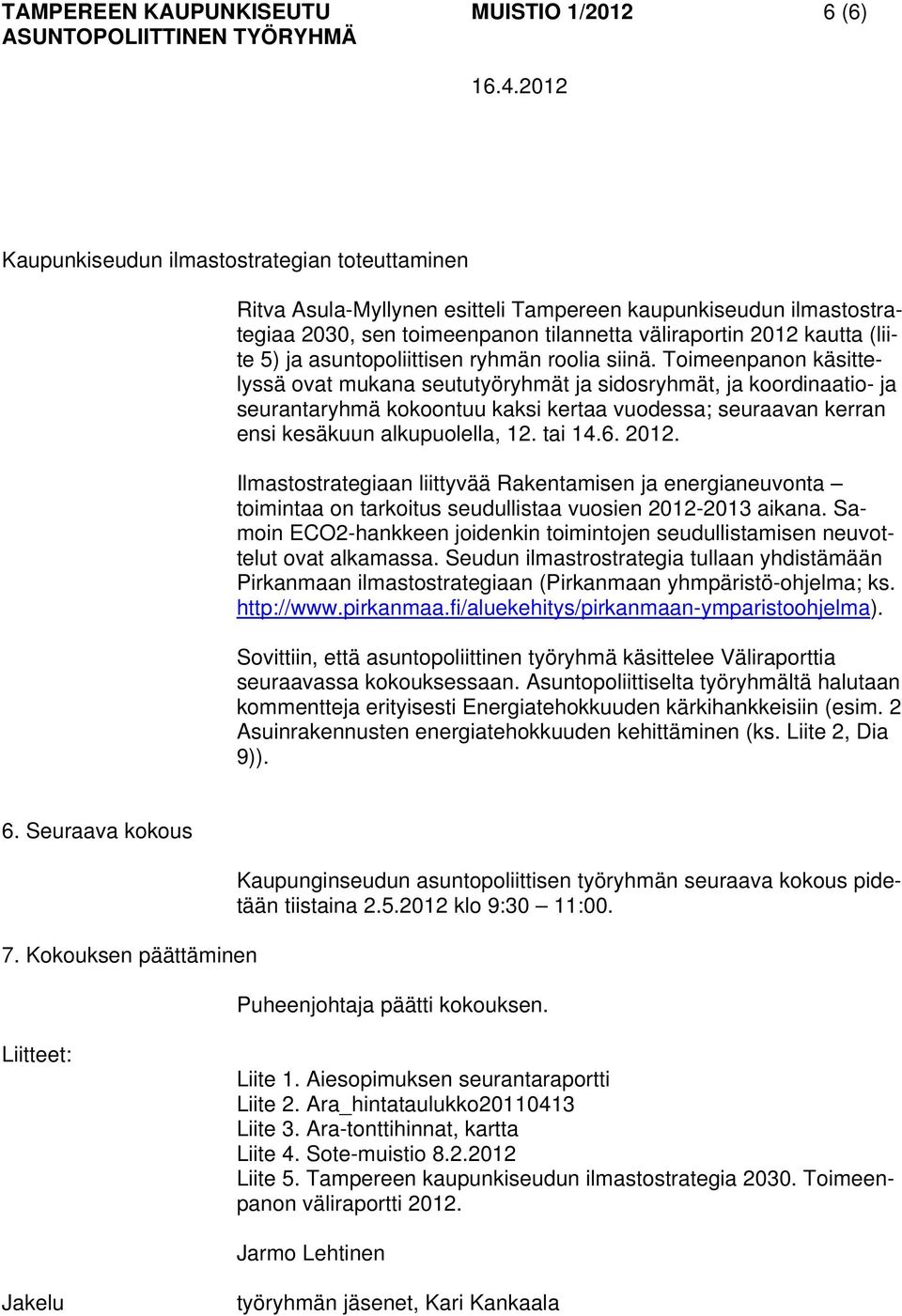 TAMPEREEN KAUPUNKISEUTU MUISTIO 1/2012 6 (6)
ASUNTOPOLIITTINEN TYÖRYHMÄ
16.4.2012

Kaupunkiseudun ilmastostrategian toteuttaminen

Ritva Asula-Myllynen esitteli Tampereen kaupunkiseudun ilmastostrategiaa 2030, sen toimeenpanon tilannetta väliraportin 2012 kautta (liite 5) ja asuntopoliittisen ryhmän roolia siinä. Toimeenpanon käsittelyssä ovat mukana seututyöryhmät ja sidosryhmät, ja koordinaatio- ja seurantaryhmä kokoontuu kaksi kertaa vuodessa; seuraavan kerran ensi kesäkuun alkupuolella, 12. tai 14.6. 2012.

Ilmastostrategiaan liittyvää Rakentamisen ja energianeuvonta – toimintaa on tarkoitus seudullistaa vuosien 2012-2013 aikana. Samoin ECO2-hankkeen joidenkin toimintojen seudullistamisen neuvottelut ovat alkamassa. Seudun ilmastrostrategia tullaan yhdistämään Pirkanmaan ilmastostrategiaan (Pirkanmaan yhmpäristö-ohjelma; ks. http://www.pirkanmaa.fi/aluekehitys/pirkanmaan-ymparistoohjelma).

Sovittiin, että asuntopoliittinen työryhmä käsittelee Väliraporttia seuraavassa kokouksessaan. Asuntopoliittiselta työryhmältä halutaan kommentteja erityisesti Energiatehokkuuden kärkihankkeisiin (esim. 2 Asuinrakennusten energiatehokkuuden kehittäminen (ks. Liite 2, Dia 9)).

6. Seuraava kokous

Kaupunginseudun asuntopoliittisen työryhmän seuraava kokous pidetään tiistaina 2.5.2012 klo 9:30 – 11:00.

7. Kokouksen päättäminen

Puheenjohtaja päätti kokouksen.

Liitteet:

Liite 1. Aiesopimuksen seurantaraportti
Liite 2. Ara_hintataulukko20110413
Liite 3. Ara-tonttihinnat, kartta
Liite 4. Sote-muistio 8.2.2012
Liite 5. Tampereen kaupunkiseudun ilmastostrategia 2030. Toimeenpanon väliraportti 2012.

Jarmo Lehtinen

Jakelu

työryhmän jäsenet, Kari Kankaala